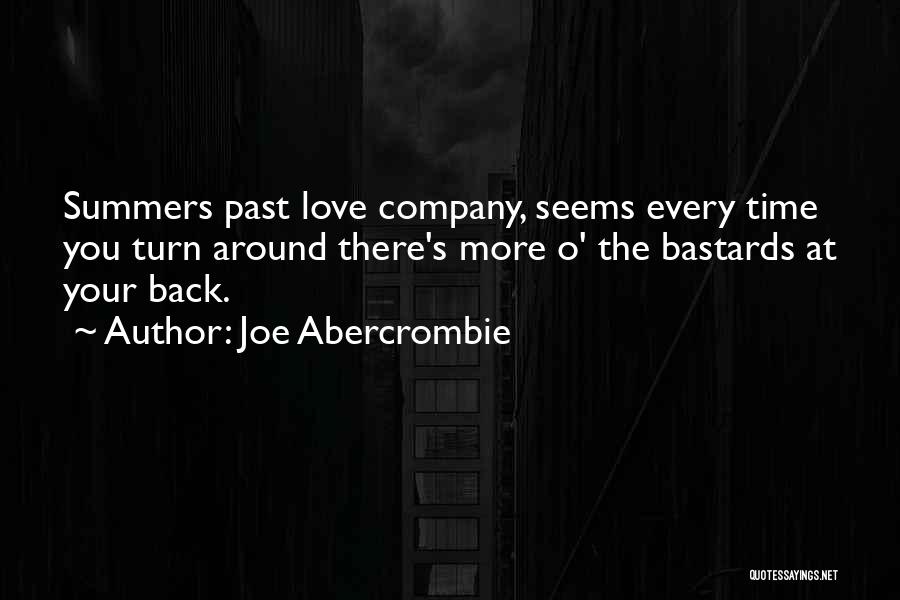 Summers past love company, seems every time you turn around there's more o' the bastards at your back.

~ Author: Joe Abercrombie

QUOTESSAYINGS.NET